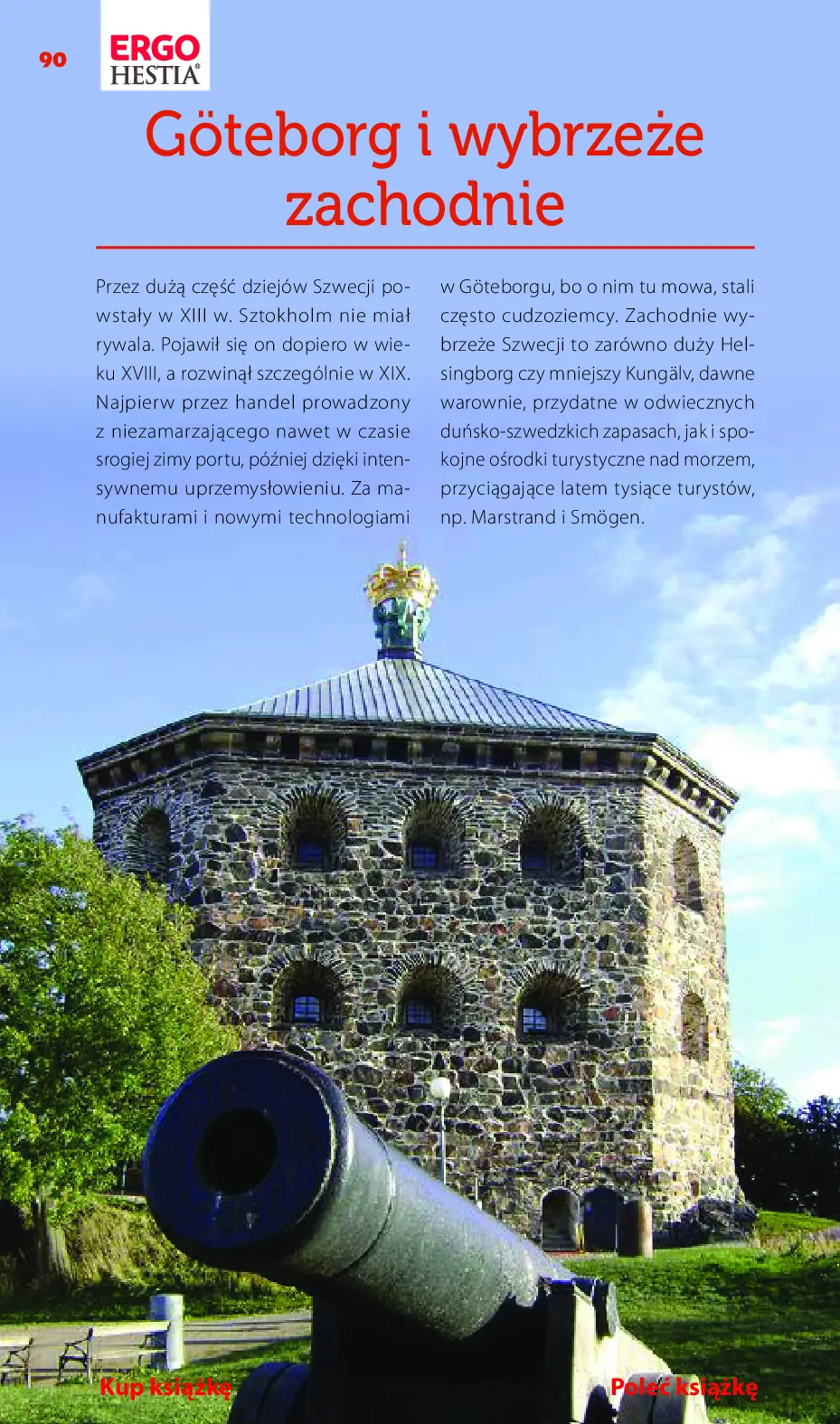 90

ERGO
HESTIA®

Göteborg i wybrzeże zachodnie

Przez dużą część dziejów Szwecji powstały w XIII w. Sztokholm nie miał rywala. Pojawił się on dopiero w wieku XVIII, a rozwinął szczególnie w XIX. Najpierw przez handel prowadzony z niezamarzającego nawet w czasie srogiej zimy portu, później dzięki intensywnemu uprzemysłowieniu. Za manufakturami i nowymi technologiami

w Göteborgu, bo o nim tu mowa, stali często cudzoziemcy. Zachodnie wybrzeże Szwecji to zarówno duży Helsingborg czy mniejszy Kungälv, dawne warownie, przydatne w odwiecznych duńsko-szwedzkich zapasach, jak i spokojne ośrodki turystyczne nad morzem, przyciągające latem tysiące turystów, np. Marstrand i Smögen.

Kup książkę

Poleć książkę